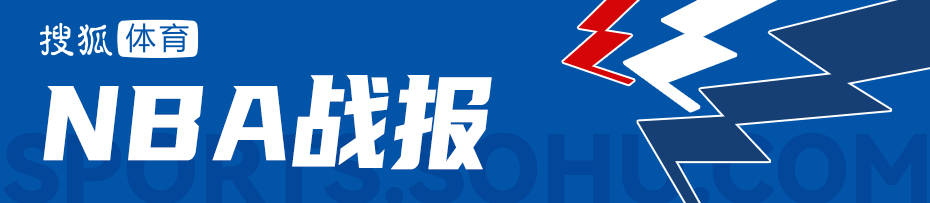 搜狐体育
NBA战报
SPORTS.SOHU.COM